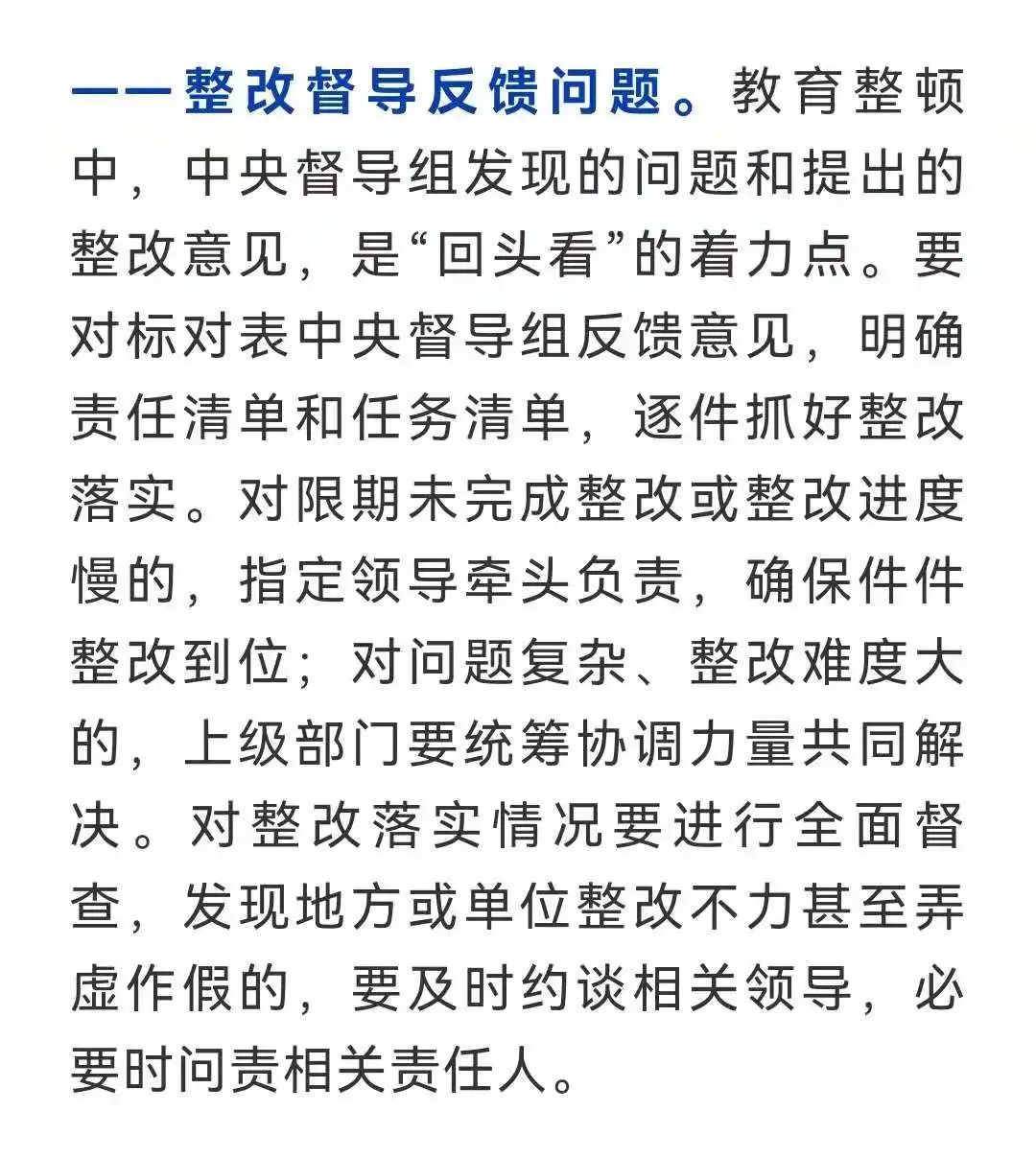 ——整改督导反馈问题。教育整顿中，中央督导组发现的问题和提出的整改意见，是“回头看”的着力点。要对标对表中央督导组反馈意见，明确责任清单和任务清单，逐件抓好整改落实。对限期未完成整改或整改进度慢的，指定领导牵头负责，确保件件整改到位；对问题复杂、整改难度大的，上级部门要统筹协调力量共同解决。对整改落实情况要进行全面督查，发现地方或单位整改不力甚至弄虚作假的，要及时约谈相关领导，必要时问责相关责任人。